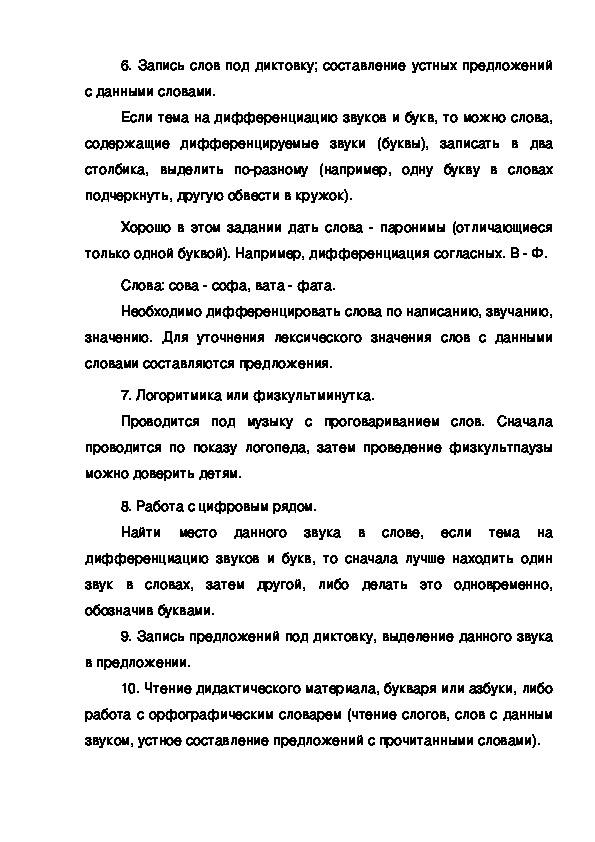 6. Запись слов под диктовку; составление устных предложений с данными словами.

Если тема на дифференциацию звуков и букв, то можно слова, содержащие дифференцируемые звуки (буквы), записать в два столбика, выделить по-разному (например, одну букву в словах подчеркнуть, другую обвести в кружок).

Хорошо в этом задании дать слова - паронимы (отличающиеся только одной буквой). Например, дифференциация согласных. В - Ф.

Слова: сова - софа, вата - фата.

Необходимо дифференцировать слова по написанию, звучанию, значению. Для уточнения лексического значения слов с данными словами составляются предложения.

7. Логоритмика или физкультминутка.

Проводится под музыку с проговариванием слов. Сначала проводится по показу логопеда, затем проведение физкультпаузы можно доверить детям.

8. Работа с цифровым рядом.

Найти место данного звука в слове, если тема на дифференциацию звуков и букв, то сначала лучше находить один звук в словах, затем другой, либо делать это одновременно, обозначив буквами.

9. Запись предложений под диктовку, выделение данного звука в предложении.

10. Чтение дидактического материала, букваря или азбуки, либо работа с орфографическим словарем (чтение слогов, слов с данным звуком, устное составление предложений с прочитанными словами).